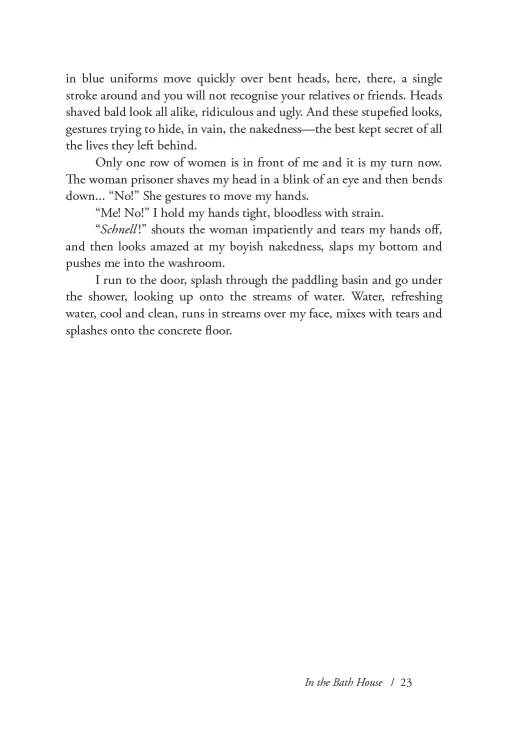 in blue uniforms move quickly over bent heads, here, there, a single stroke around and you will not recognise your relatives or friends. Heads shaved bald look all alike, ridiculous and ugly. And these stupefied looks, gestures trying to hide, in vain, the nakedness—the best kept secret of all the lives they left behind.

Only one row of women is in front of me and it is my turn now. The woman prisoner shaves my head in a blink of an eye and then bends down... "No!" She gestures to move my hands.

"Me! No!" I hold my hands tight, bloodless with strain.

"Schnell!" shouts the woman impatiently and tears my hands off, and then looks amazed at my boyish nakedness, slaps my bottom and pushes me into the washroom.

I run to the door, splash through the paddling basin and go under the shower, looking up onto the streams of water. Water, refreshing water, cool and clean, runs in streams over my face, mixes with tears and splashes onto the concrete floor.

In the Bath House / 23